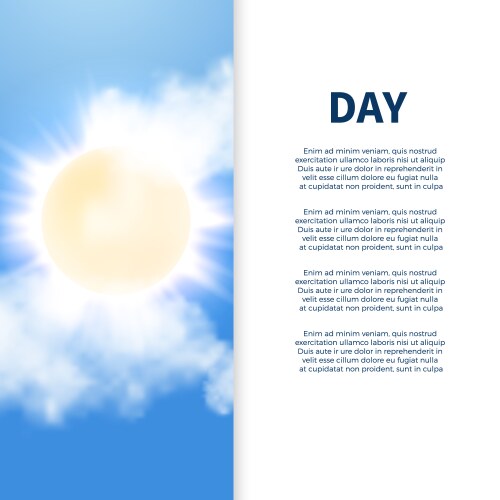 DAY

Enim ad minim veniam, quis nostrud exercitation ullamco laboris nisi ut aliquip Duis aute ir ure dolor in reprehenderit in velit esse cillum dolore eu fugiat nulla at cupidatat non proident, sunt in culpa

Enim ad minim veniam, quis nostrud exercitation ullamco laboris nisi ut aliquip Duis aute ir ure dolor in reprehenderit in velit esse cillum dolore eu fugiat nulla at cupidatat non proident, sunt in culpa

Enim ad minim veniam, quis nostrud exercitation ullamco laboris nisi ut aliquip Duis aute ir ure dolor in reprehenderit in velit esse cillum dolore eu fugiat nulla at cupidatat non proident, sunt in culpa

Enim ad minim veniam, quis nostrud exercitation ullamco laboris nisi ut aliquip Duis aute ir ure dolor in reprehenderit in velit esse cillum dolore eu fugiat nulla at cupidatat non proident, sunt in culpa